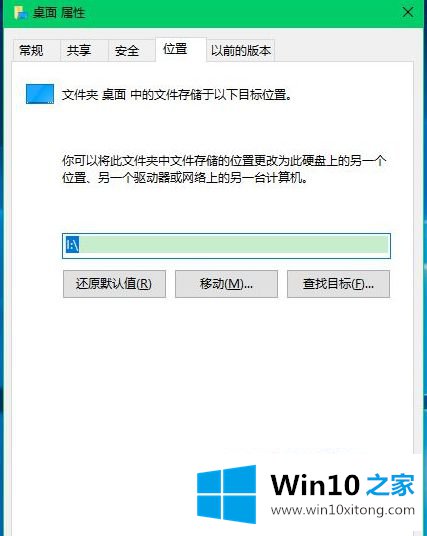 桌面 属性

常规 共享 安全 位置 以前的版本

文件夹 桌面 中的文件存储于以下目标位置。

你可以将此文件夹中文件存储的位置更改为此硬盘上的另一个位置、另一个驱动器或网络上的另一台计算机。

I:\

还原默认值(R) 移动(M)... 查找目标(F)...

Win10 之家
www.win10xitong.com